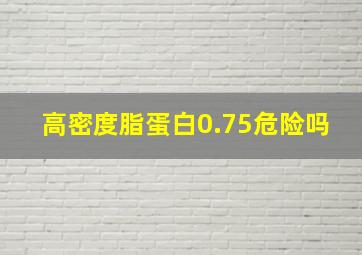 高密度脂蛋白0.75危险吗